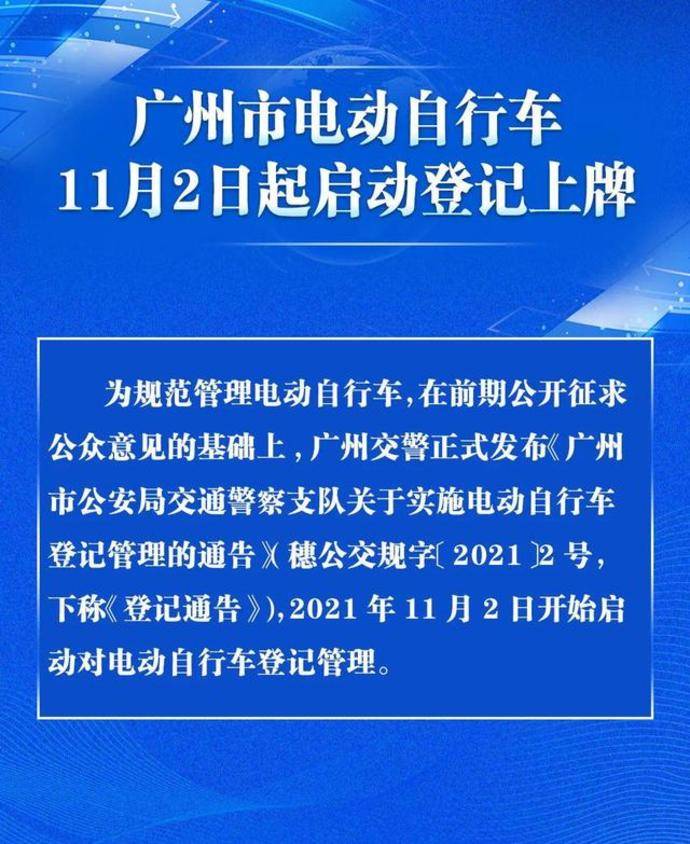 广州市电动自行车
11月2日起启动登记上牌

为规范管理电动自行车，在前期公开征求公众意见的基础上，广州交警正式发布《广州市公安局交通警察支队关于实施电动自行车登记管理的通告》（穗公交规字〔2021〕2号，下称《登记通告》），2021年11月2日开始启动对电动自行车登记管理。